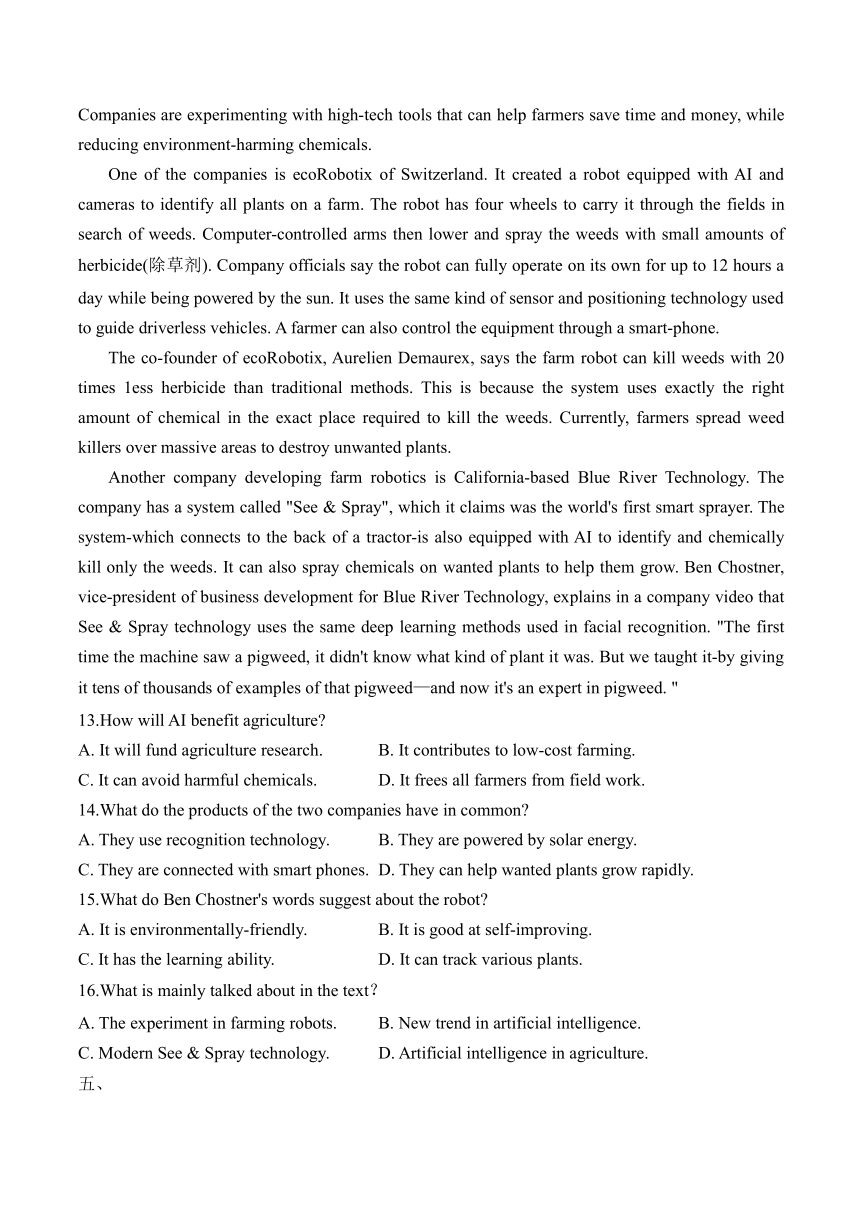 Companies are experimenting with high-tech tools that can help farmers save time and money, while reducing environment-harming chemicals.

One of the companies is ecoRobotix of Switzerland. It created a robot equipped with AI and cameras to identify all plants on a farm. The robot has four wheels to carry it through the fields in search of weeds. Computer-controlled arms then lower and spray the weeds with small amounts of herbicide(除草剂). Company officials say the robot can fully operate on its own for up to 12 hours a day while being powered by the sun. It uses the same kind of sensor and positioning technology used to guide driverless vehicles. A farmer can also control the equipment through a smart-phone.

The co-founder of ecoRobotix, Aurelien Demaurex, says the farm robot can kill weeds with 20 times 1ess herbicide than traditional methods. This is because the system uses exactly the right amount of chemical in the exact place required to kill the weeds. Currently, farmers spread weed killers over massive areas to destroy unwanted plants.

Another company developing farm robotics is California-based Blue River Technology. The company has a system called "See & Spray", which it claims was the world's first smart sprayer. The system-which connects to the back of a tractor-is also equipped with AI to identify and chemically kill only the weeds. It can also spray chemicals on wanted plants to help them grow. Ben Chostner, vice-president of business development for Blue River Technology, explains in a company video that See & Spray technology uses the same deep learning methods used in facial recognition. "The first time the machine saw a pigweed, it didn't know what kind of plant it was. But we taught it-by giving it tens of thousands of examples of that pigweed—and now it's an expert in pigweed. "

13.How will AI benefit agriculture?
A. It will fund agriculture research.
B. It contributes to low-cost farming.
C. It can avoid harmful chemicals.
D. It frees all farmers from field work.

14.What do the products of the two companies have in common?
A. They use recognition technology.
B. They are powered by solar energy.
C. They are connected with smart phones.
D. They can help wanted plants grow rapidly.

15.What do Ben Chostner's words suggest about the robot?
A. It is environmentally-friendly.
B. It is good at self-improving.
C. It has the learning ability.
D. It can track various plants.

16.What is mainly talked about in the text?
A. The experiment in farming robots.
B. New trend in artificial intelligence.
C. Modern See & Spray technology.
D. Artificial intelligence in agriculture.

五、